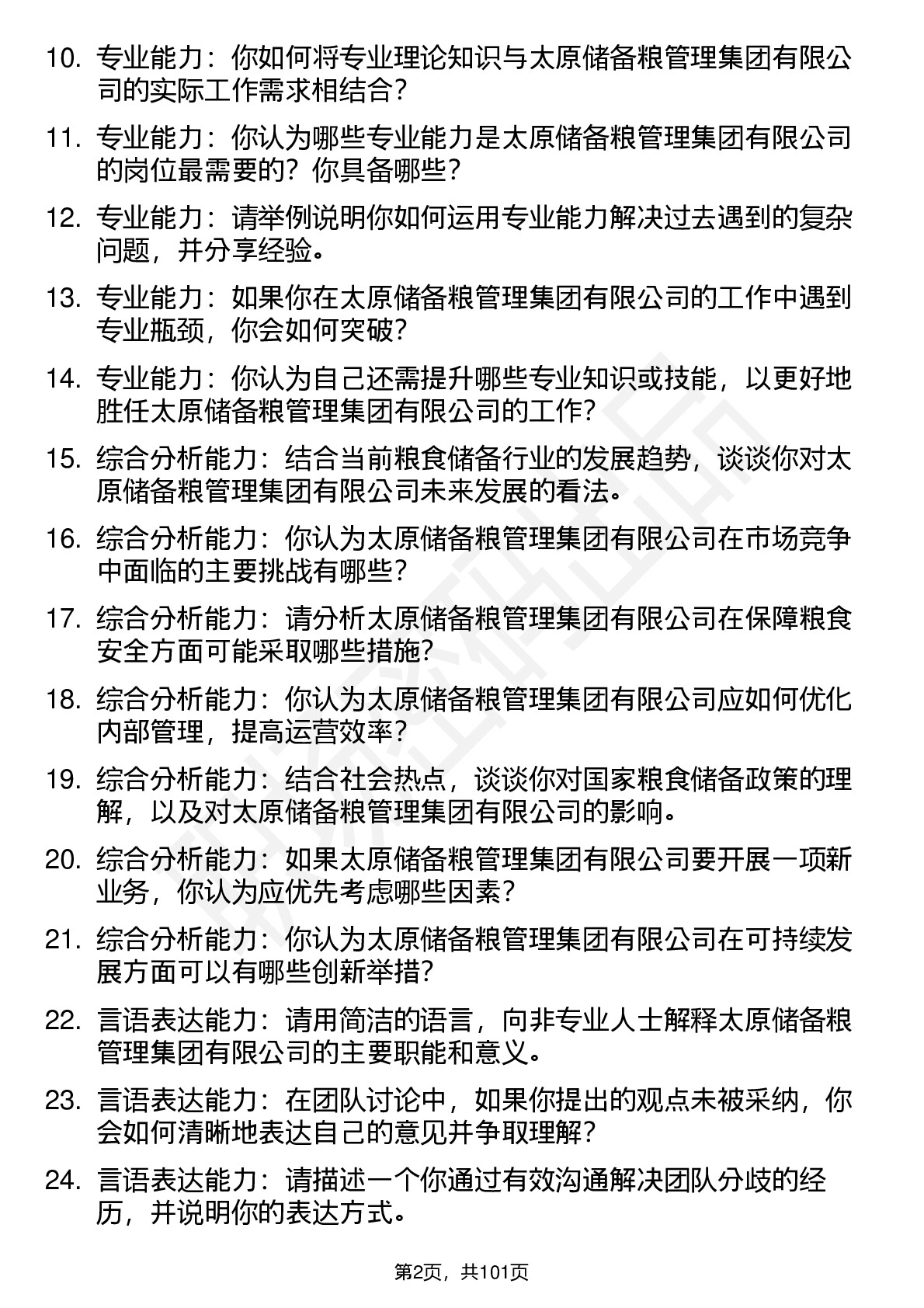 10. 专业能力：你如何将专业理论知识与太原储备粮管理集团有限公司的实际工作需求相结合？

11. 专业能力：你认为哪些专业能力是太原储备粮管理集团有限公司的岗位最需要的？你具备哪些？

12. 专业能力：请举例说明你如何运用专业能力解决过去遇到的复杂问题，并分享经验。

13. 专业能力：如果你在太原储备粮管理集团有限公司的工作中遇到专业瓶颈，你会如何突破？

14. 专业能力：你认为自己还需提升哪些专业知识或技能，以更好地胜任太原储备粮管理集团有限公司的工作？

15. 综合分析能力：结合当前粮食储备行业的发展趋势，谈谈你对太原储备粮管理集团有限公司未来发展的看法。

16. 综合分析能力：你认为太原储备粮管理集团有限公司在市场竞争中面临的主要挑战有哪些？

17. 综合分析能力：请分析太原储备粮管理集团有限公司在保障粮食安全方面可能采取哪些措施？

18. 综合分析能力：你认为太原储备粮管理集团有限公司应如何优化内部管理，提高运营效率？

19. 综合分析能力：结合社会热点，谈谈你对国家粮食储备政策的理解，以及对太原储备粮管理集团有限公司的影响。

20. 综合分析能力：如果太原储备粮管理集团有限公司要开展一项新业务，你认为应优先考虑哪些因素？

21. 综合分析能力：你认为太原储备粮管理集团有限公司在可持续发展方面可以有哪些创新举措？

22. 言语表达能力：请用简洁的语言，向非专业人士解释太原储备粮管理集团有限公司的主要职能和意义。

23. 言语表达能力：在团队讨论中，如果你提出的观点未被采纳，你会如何清晰地表达自己的意见并争取理解？

24. 言语表达能力：请描述一个你通过有效沟通解决团队分歧的经历，并说明你的表达方式。

第2页，共101页